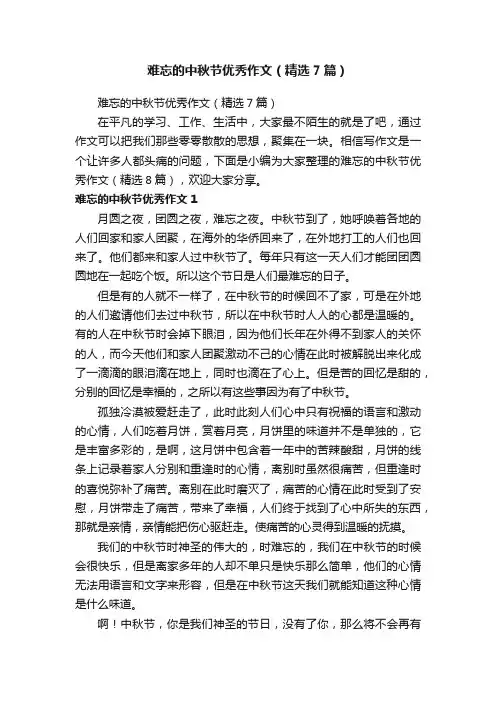 难忘的中秋节优秀作文（精选7篇）

难忘的中秋节优秀作文（精选7篇）

在平凡的学习、工作、生活中，大家最不陌生的就是了吧，通过作文可以把我们那些零零散散的思想，聚集在一块。相信写作文是一个让许多人都头痛的问题，下面是小编为大家整理的难忘的中秋节优秀作文（精选8篇），欢迎大家分享。

难忘的中秋节优秀作文1

月圆之夜，团圆之夜，难忘之夜。中秋节到了，她呼唤着各地的人们回家和家人团聚，在海外的华侨回来了，在外地打工的人们也回来了。他们都来和家人过中秋节了。每年只有这一天人们才能团团圆圆地在一起吃个饭。所以这个节日是人们最难忘的日子。

但是有的人就不一样了，在中秋节的时候回不了家，可是在外地的人们邀请他们去过中秋节，所以在中秋节时人人的心都是温暖的。有的人在中秋节时会掉下眼泪，因为他们长年在外得不到家人的关怀的人，而今天他们和家人团聚激动不己的心情在此时被解脱出来化成了一滴滴的眼泪滴在地上，同时也滴在了心上。但是苦的回忆是甜的，分别的回忆是幸福的，之所以有这些事因为有了中秋节。

孤独冷漠被爱赶走了，此时此刻人们心中只有祝福的语言和激动的心情，人们吃着月饼，赏着月亮，月饼里的味道并不是单独的，它是丰富多彩的，是啊，这月饼中包含着一年中的苦辣酸甜，月饼的线条上记录着家人分别和重逢时的心情，离别时虽然很痛苦，但重逢时的喜悦弥补了痛苦。离别在此时磨灭了，痛苦的心情在此时受到了安慰，月饼带走了痛苦，带来了幸福，人们终于找到了心中所失的东西，那就是亲情，亲情能把伤心驱赶走。使痛苦的心灵得到温暖的抚摸。

我们的中秋节时神圣的伟大的，时难忘的，我们在中秋节的时候会很快乐，但是离家多年的人却不单只是快乐那么简单，他们的心情无法用语言和文字来形容，但是在中秋节这天我们就能知道这种心情是什么味道。

啊！中秋节，你是我们神圣的节日，没有了你，那么将不会再有